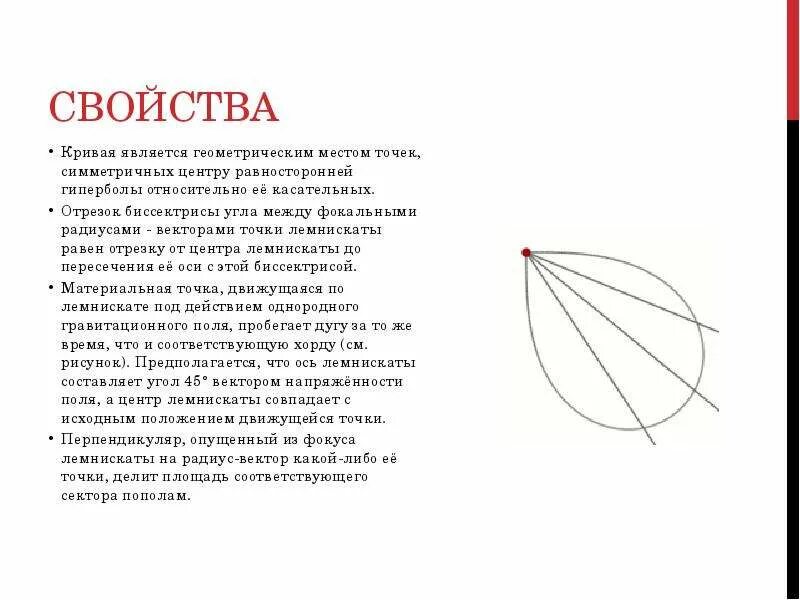 СВОЙСТВА

• Кривая является геометрическим местом точек, симметричных центру равносторонней гиперболы относительно её касательных.

• Отрезок биссектрисы угла между фокальными радиусами - векторами точки лемнискаты равен отрезку от центра лемнискаты до пересечения её оси с этой биссектрисой.

• Материальная точка, движущаяся по лемнискате под действием однородного гравитационного поля, пробегает дугу за то же время, что и соответствующую хорду (см. рисунок). Предполагается, что ось лемнискаты составляет угол 45° вектором напряжённости поля, а центр лемнискаты совпадает с исходным положением движущейся точки.

• Перпендикуляр, опущенный из фокуса лемнискаты на радиус-вектор какой-либо её точки, делит площадь соответствующего сектора пополам.